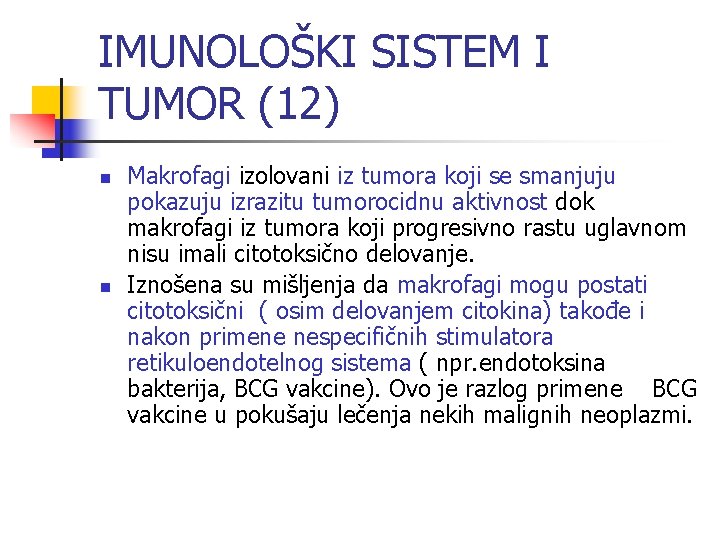 IMUNOLOŠKI SISTEM I TUMOR (12)

Makrofagi izolovani iz tumora koji se smanjuju pokazuju izrazitu tumorocidnu aktivnost dok makrofagi iz tumora koji progresivno rastu uglavnom nisu imali citotoksično delovanje.

Iznošena su mišljenja da makrofagi mogu postati citotoksični ( osim delovanjem citokina) takođe i nakon primene nespecifičnih stimulatora retikuloendotelnog sistema ( npr.endotoksina bakterija, BCG vakcine). Ovo je razlog primene BCG vakcine u pokušaju lečenja nekih malignih neoplazmi.